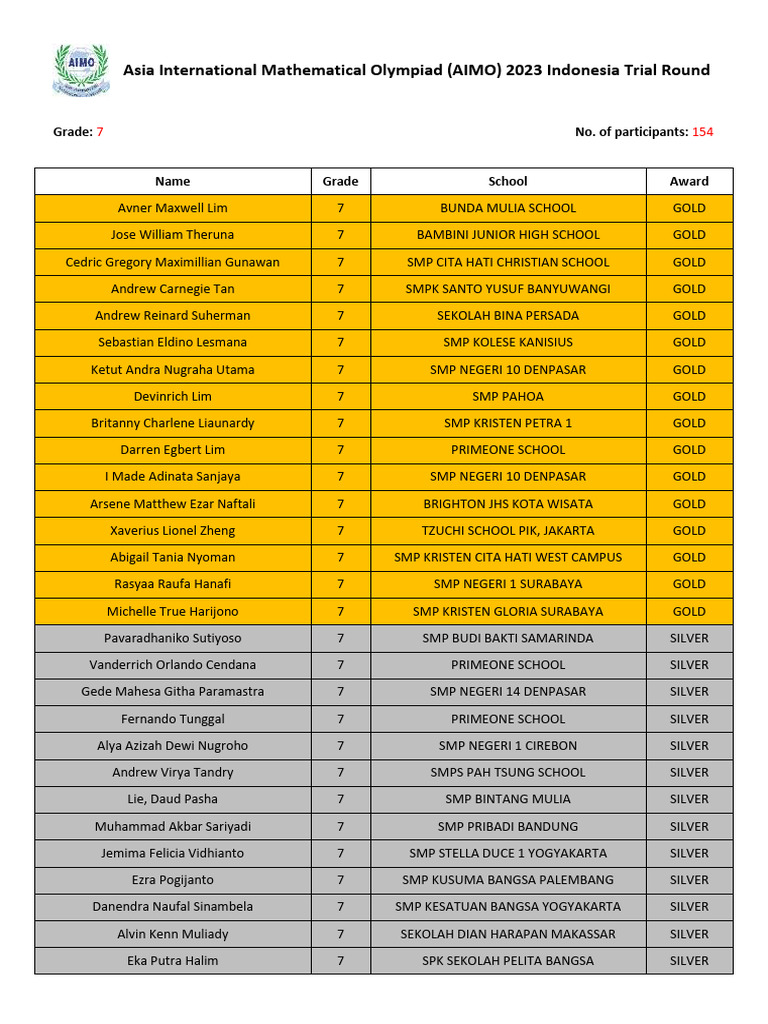 AIMO

Asia International Mathematical Olympiad (AIMO) 2023 Indonesia Trial Round

Grade: 7

No. of participants: 154

| Name | Grade | School | Award |
|---|---|---|---|
| Avner Maxwell Lim | 7 | BUNDA MULIA SCHOOL | GOLD |
| Jose William Theruna | 7 | BAMBINI JUNIOR HIGH SCHOOL | GOLD |
| Cedric Gregory Maximillian Gunawan | 7 | SMP CITA HATI CHRISTIAN SCHOOL | GOLD |
| Andrew Carnegie Tan | 7 | SMPK SANTO YUSUF BANYUWANGI | GOLD |
| Andrew Reinard Suherman | 7 | SEKOLAH BINA PERSADA | GOLD |
| Sebastian Eldino Lesmana | 7 | SMP KOLESE KANISIUS | GOLD |
| Ketut Andra Nugraha Utama | 7 | SMP NEGERI 10 DENPASAR | GOLD |
| Devinrich Lim | 7 | SMP PAHOA | GOLD |
| Britanny Charlene Liaunardy | 7 | SMP KRISTEN PETRA 1 | GOLD |
| Darren Egbert Lim | 7 | PRIMEONE SCHOOL | GOLD |
| I Made Adinata Sanjaya | 7 | SMP NEGERI 10 DENPASAR | GOLD |
| Arsene Matthew Ezar Naftali | 7 | BRIGHTON JHS KOTA WISATA | GOLD |
| Xaverius Lionel Zheng | 7 | TZUCHI SCHOOL PIK, JAKARTA | GOLD |
| Abigail Tania Nyoman | 7 | SMP KRISTEN CITA HATI WEST CAMPUS | GOLD |
| Rasyaa Raufa Hanafi | 7 | SMP NEGERI 1 SURABAYA | GOLD |
| Michelle True Harijono | 7 | SMP KRISTEN GLORIA SURABAYA | GOLD |
| Pavaradhaniko Sutiyoso | 7 | SMP BUDI BAKTI SAMARINDA | SILVER |
| Vanderrich Orlando Cendana | 7 | PRIMEONE SCHOOL | SILVER |
| Gede Mahesa Githa Paramastra | 7 | SMP NEGERI 14 DENPASAR | SILVER |
| Fernando Tunggal | 7 | PRIMEONE SCHOOL | SILVER |
| Alya Azizah Dewi Nugroho | 7 | SMP NEGERI 1 CIREBON | SILVER |
| Andrew Virya Tandry | 7 | SMPS PAH TSUNG SCHOOL | SILVER |
| Lie, Daud Pasha | 7 | SMP BINTANG MULIA | SILVER |
| Muhammad Akbar Sariyadi | 7 | SMP PRIBADI BANDUNG | SILVER |
| Jemima Felicia Vidhianto | 7 | SMP STELLA DUCE 1 YOGYAKARTA | SILVER |
| Ezra Pogijanto | 7 | SMP KUSUMA BANGSA PALEMBANG | SILVER |
| Danendra Naufal Sinambela | 7 | SMP KESATUAN BANGSA YOGYAKARTA | SILVER |
| Alvin Kenn Muliady | 7 | SEKOLAH DIAN HARAPAN MAKASSAR | SILVER |
| Eka Putra Halim | 7 | SPK SEKOLAH PELITA BANGSA | SILVER |